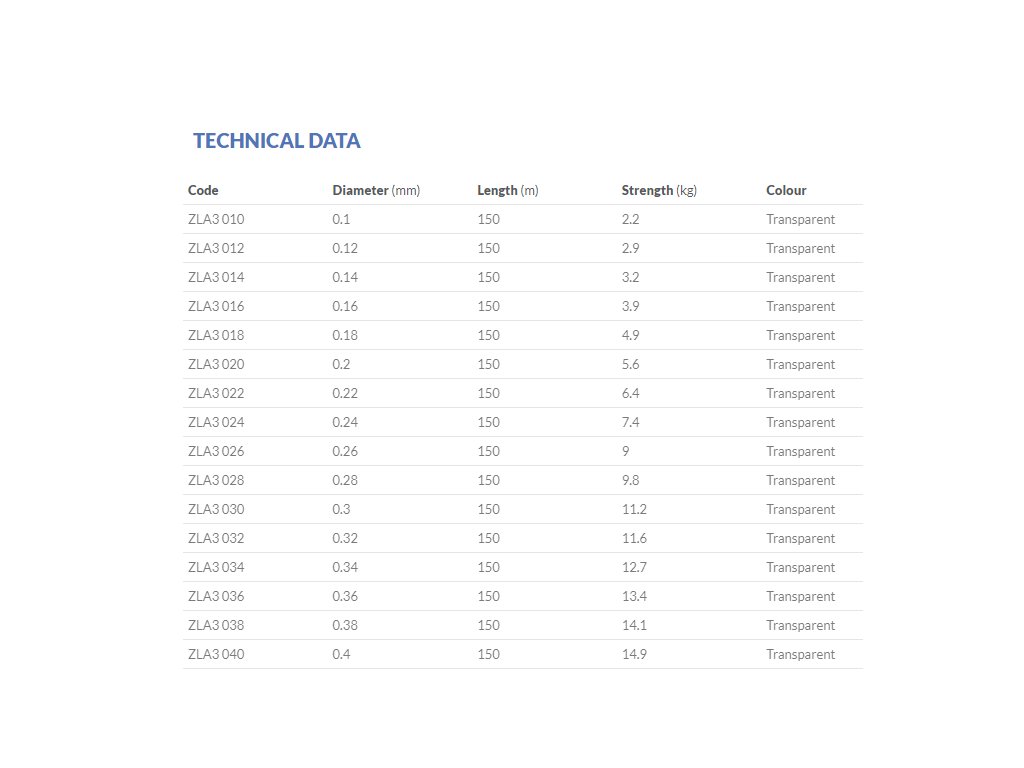 TECHNICAL DATA

| Code | Diameter (mm) | Length (m) | Strength (kg) | Colour |
|---|---|---|---|---|
| ZLA3 010 | 0.1 | 150 | 2.2 | Transparent |
| ZLA3 012 | 0.12 | 150 | 2.9 | Transparent |
| ZLA3 014 | 0.14 | 150 | 3.2 | Transparent |
| ZLA3 016 | 0.16 | 150 | 3.9 | Transparent |
| ZLA3 018 | 0.18 | 150 | 4.9 | Transparent |
| ZLA3 020 | 0.2 | 150 | 5.6 | Transparent |
| ZLA3 022 | 0.22 | 150 | 6.4 | Transparent |
| ZLA3 024 | 0.24 | 150 | 7.4 | Transparent |
| ZLA3 026 | 0.26 | 150 | 9 | Transparent |
| ZLA3 028 | 0.28 | 150 | 9.8 | Transparent |
| ZLA3 030 | 0.3 | 150 | 11.2 | Transparent |
| ZLA3 032 | 0.32 | 150 | 11.6 | Transparent |
| ZLA3 034 | 0.34 | 150 | 12.7 | Transparent |
| ZLA3 036 | 0.36 | 150 | 13.4 | Transparent |
| ZLA3 038 | 0.38 | 150 | 14.1 | Transparent |
| ZLA3 040 | 0.4 | 150 | 14.9 | Transparent |